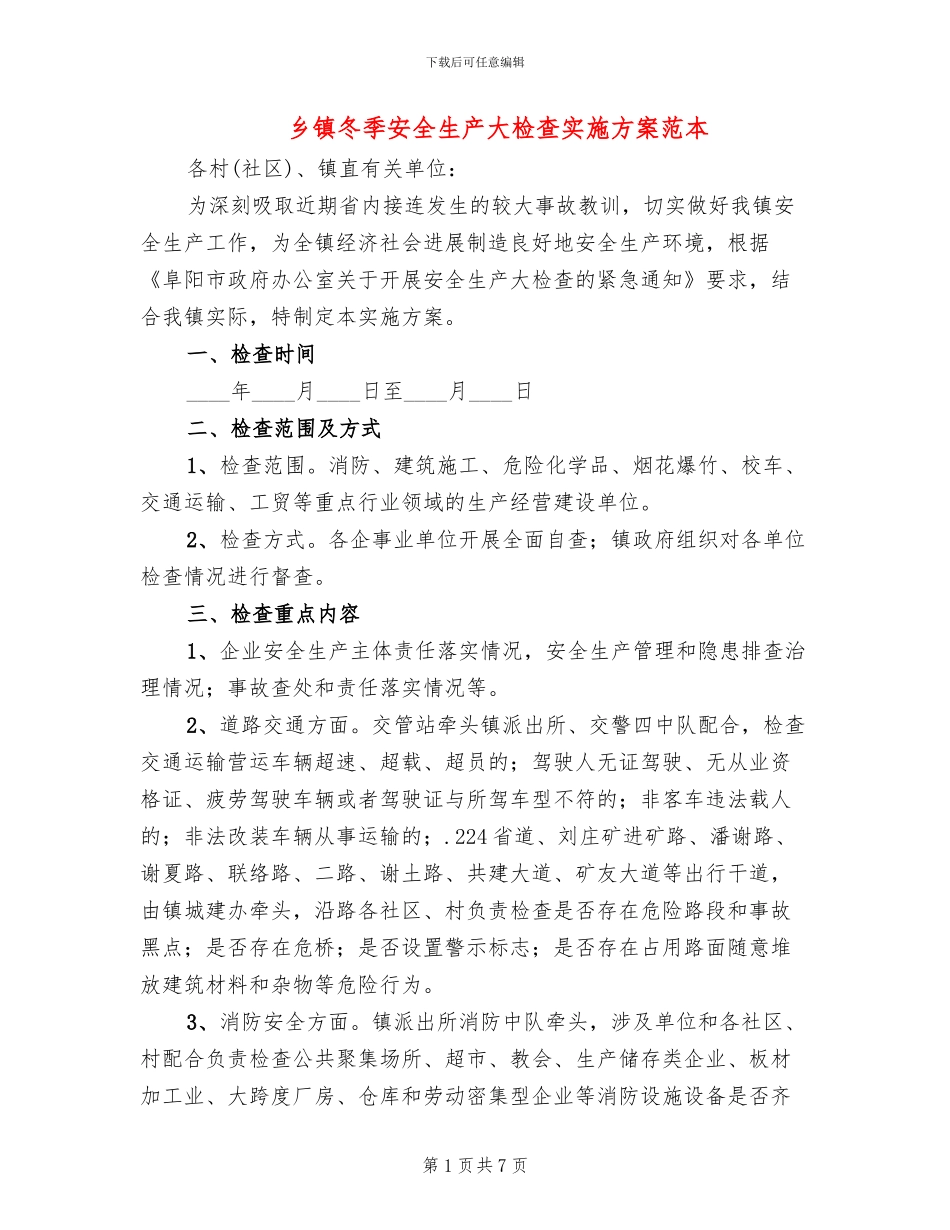 下载后可任意编辑

乡镇冬季安全生产大检查实施方案范本

各村(社区)、镇直有关单位：

为深刻吸取近期省内接连发生的较大事故教训，切实做好我镇安全生产工作，为全镇经济社会进展制造良好地安全生产环境，根据《阜阳市政府办公室关于开展安全生产大检查的紧急通知》要求，结合我镇实际，特制定本实施方案。

一、检查时间

____年____月____日至____月____日

二、检查范围及方式

1、检查范围。消防、建筑施工、危险化学品、烟花爆竹、校车、交通运输、工贸等重点行业领域的生产经营建设单位。

2、检查方式。各企事业单位开展全面自查；镇政府组织对各单位检查情况进行督查。

三、检查重点内容

1、企业安全生产主体责任落实情况，安全生产管理和隐患排查治理情况；事故查处和责任落实情况等。

2、道路交通方面。交管站牵头镇派出所、交警四中队配合，检查交通运输营运车辆超速、超载、超员的；驾驶人无证驾驶、无从业资格证、疲劳驾驶车辆或者驾驶证与所驾车型不符的；非客车违法载人的；非法改装车辆从事运输的；.224省道、刘庄矿进矿路、潘谢路、谢夏路、联络路、二路、谢土路、共建大道、矿友大道等出行干道，由镇城建办牵头，沿路各社区、村负责检查是否存在危险路段和事故黑点；是否存在危桥；是否设置警示标志；是否存在占用路面随意堆放建筑材料和杂物等危险行为。

3、消防安全方面。镇派出所消防中队牵头，涉及单位和各社区、村配合负责检查公共聚集场所、超市、教会、生产储存类企业、板材加工业、大跨度厂房、仓库和劳动密集型企业等消防设施设备是否齐

第1页共7页